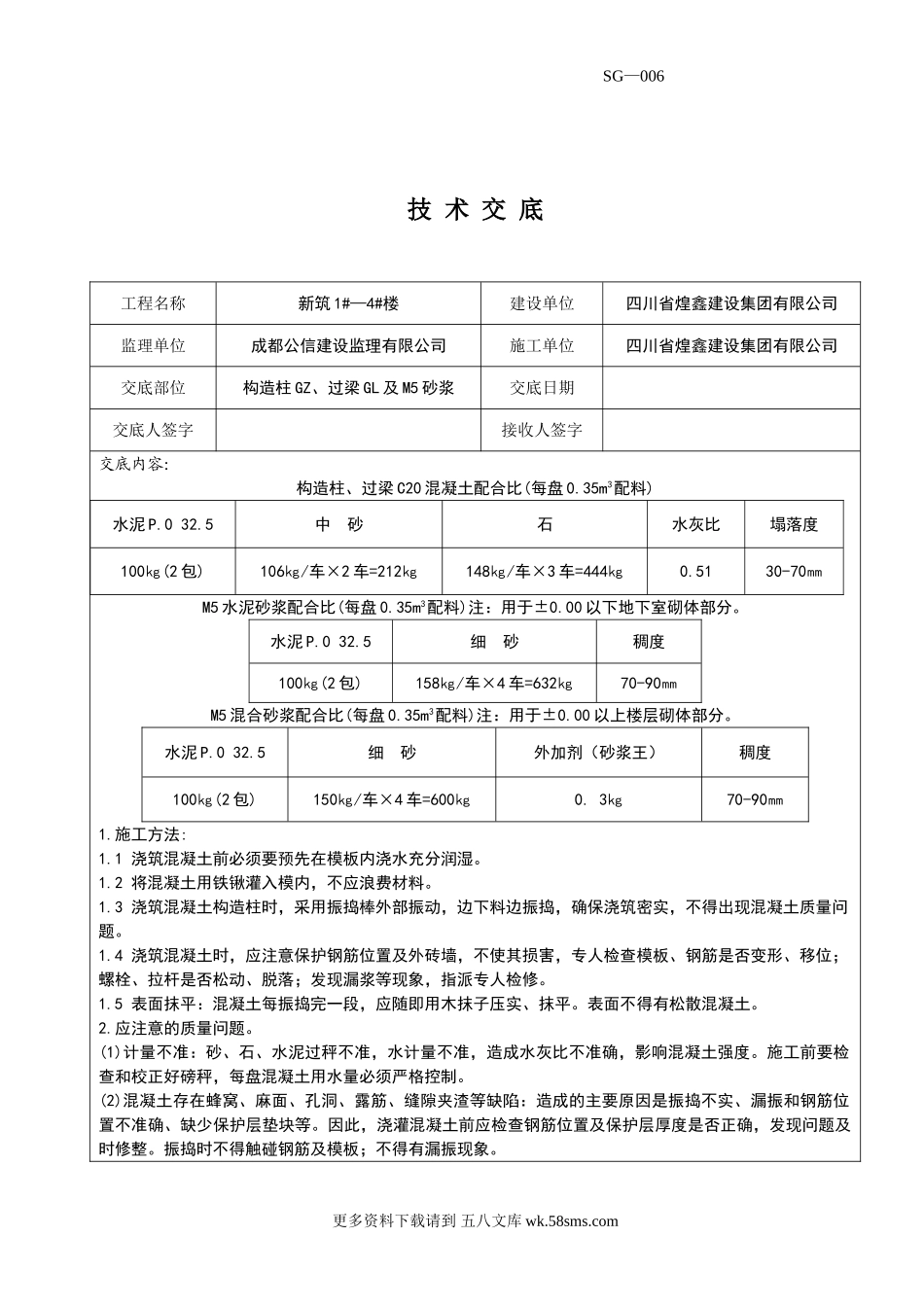 SG—006

技 术 交 底

| 工程名称 | 新筑1#—4#楼 | 建设单位 | 四川省煌鑫建设集团有限公司 |
|---|---|---|---|
| 监理单位 | 成都公信建设监理有限公司 | 施工单位 | 四川省煌鑫建设集团有限公司 |
| 交底部位 | 构造柱GZ、过梁GL及M5砂浆 | 交底日期 | |
| 交底人签字 | | 接收人签字 | |

交底内容:

构造柱、过梁C20混凝土配合比(每盘0.35m³配料)

| 水泥P.O 32.5 | 中　砂 | 石 | 水灰比 | 塌落度 |
|---|---|---|---|---|
| 100kg(2包) | 106kg/车×2车=212kg | 148kg/车×3车=444kg | 0.51 | 30-70mm |

M5水泥砂浆配合比(每盘0.35m³配料)注：用于±0.00以下地下室砌体部分。

| 水泥P.O 32.5 | 细　砂 | 稠度 |
|---|---|---|
| 100kg(2包) | 158kg/车×4车=632kg | 70-90mm |

M5混合砂浆配合比(每盘0.35m³配料)注：用于±0.00以上楼层砌体部分。

| 水泥P.O 32.5 | 细　砂 | 外加剂（砂浆王） | 稠度 |
|---|---|---|---|
| 100kg(2包) | 150kg/车×4车=600kg | 0. 3kg | 70-90mm |

1.施工方法:
1.1 浇筑混凝土前必须要预先在模板内浇水充分润湿。
1.2 将混凝土用铁锹灌入模内，不应浪费材料。
1.3 浇筑混凝土构造柱时，采用振捣棒外部振动，边下料边振捣，确保浇筑密实，不得出现混凝土质量问题。
1.4 浇筑混凝土时，应注意保护钢筋位置及外砖墙，不使其损害，专人检查模板、钢筋是否变形、移位；螺栓、拉杆是否松动、脱落；发现漏浆等现象，指派专人检修。
1.5 表面抹平：混凝土每振捣完一段，应随即用木抹子压实、抹平。表面不得有松散混凝土。
2.应注意的质量问题。
(1)计量不准：砂、石、水泥过秤不准，水计量不准，造成水灰比不准确，影响混凝土强度。施工前要检查和校正好磅秤，每盘混凝土用水量必须严格控制。
(2)混凝土存在蜂窝、麻面、孔洞、露筋、缝隙夹渣等缺陷：造成的主要原因是振捣不实、漏振和钢筋位置不准确、缺少保护层垫块等。因此，浇灌混凝土前应检查钢筋位置及保护层厚度是否正确，发现问题及时修整。振捣时不得触碰钢筋及模板；不得有漏振现象。

更多资料下载请到 五八文库 wk.58sms.com